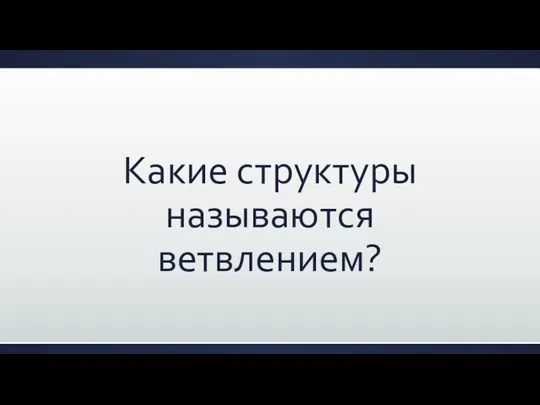 Какие структуры называются ветвлением?